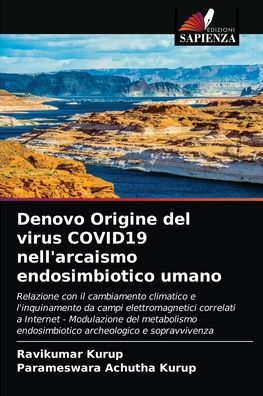 EDIZIONI
SAPIENZA

Denovo Origine del virus COVID19 nell'arcaismo endosimbiotico umano

Relazione con il cambiamento climatico e l'inquinamento da campi elettromagnetici correlati a Internet - Modulazione del metabolismo endosimbiotico archeologico e sopravvivenza

Ravikumar Kurup
Parameswara Achutha Kurup